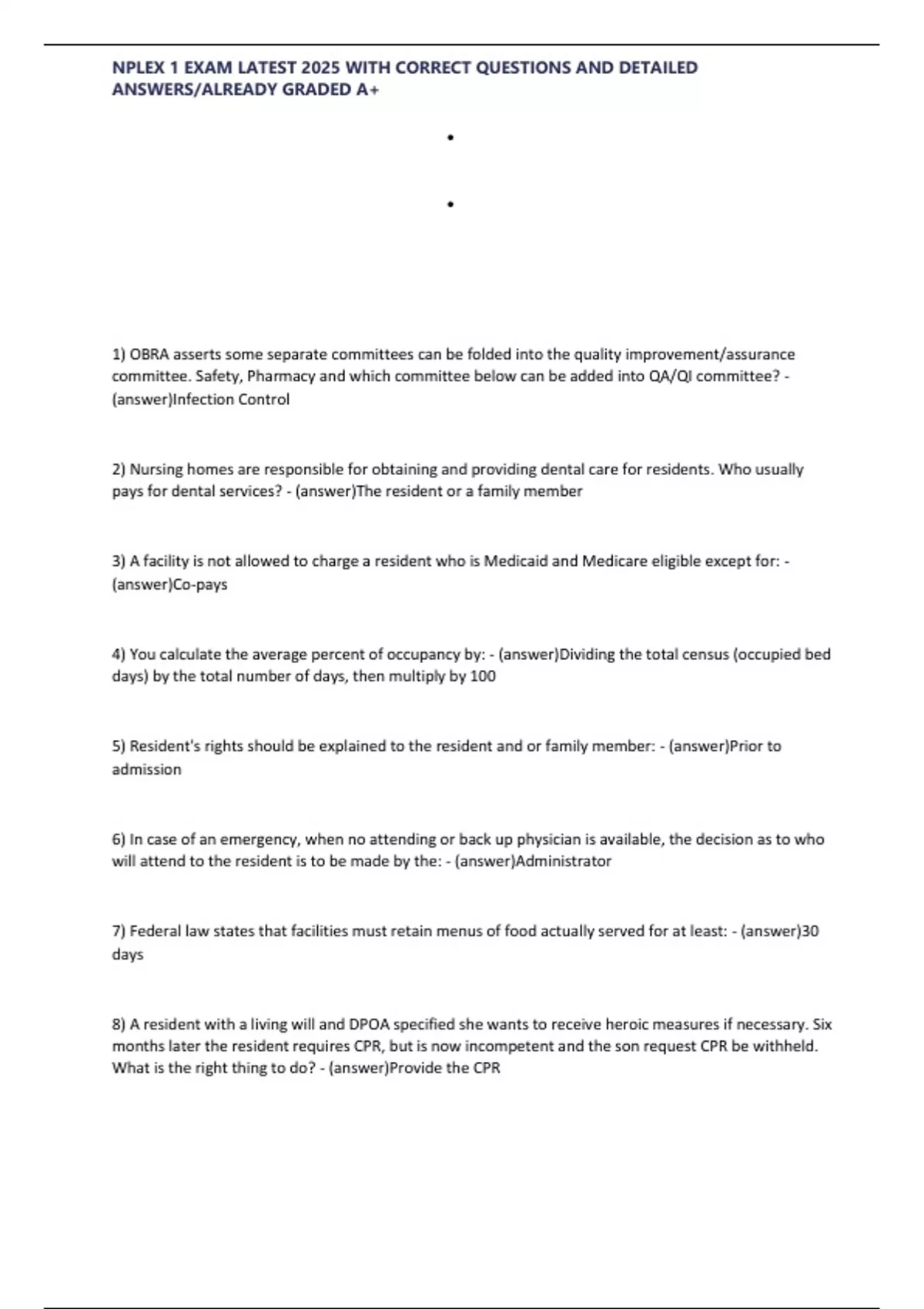 NPLEX 1 EXAM LATEST 2025 WITH CORRECT QUESTIONS AND DETAILED ANSWERS/ALREADY GRADED A+

•

•

1) OBRA asserts some separate committees can be folded into the quality improvement/assurance committee. Safety, Pharmacy and which committee below can be added into QA/QI committee? - (answer)Infection Control

2) Nursing homes are responsible for obtaining and providing dental care for residents. Who usually pays for dental services? - (answer)The resident or a family member

3) A facility is not allowed to charge a resident who is Medicaid and Medicare eligible except for: - (answer)Co-pays

4) You calculate the average percent of occupancy by: - (answer)Dividing the total census (occupied bed days) by the total number of days, then multiply by 100

5) Resident's rights should be explained to the resident and or family member: - (answer)Prior to admission

6) In case of an emergency, when no attending or back up physician is available, the decision as to who will attend to the resident is to be made by the: - (answer)Administrator

7) Federal law states that facilities must retain menus of food actually served for at least: - (answer)30 days

8) A resident with a living will and DPOA specified she wants to receive heroic measures if necessary. Six months later the resident requires CPR, but is now incompetent and the son request CPR be withheld. What is the right thing to do? - (answer)Provide the CPR